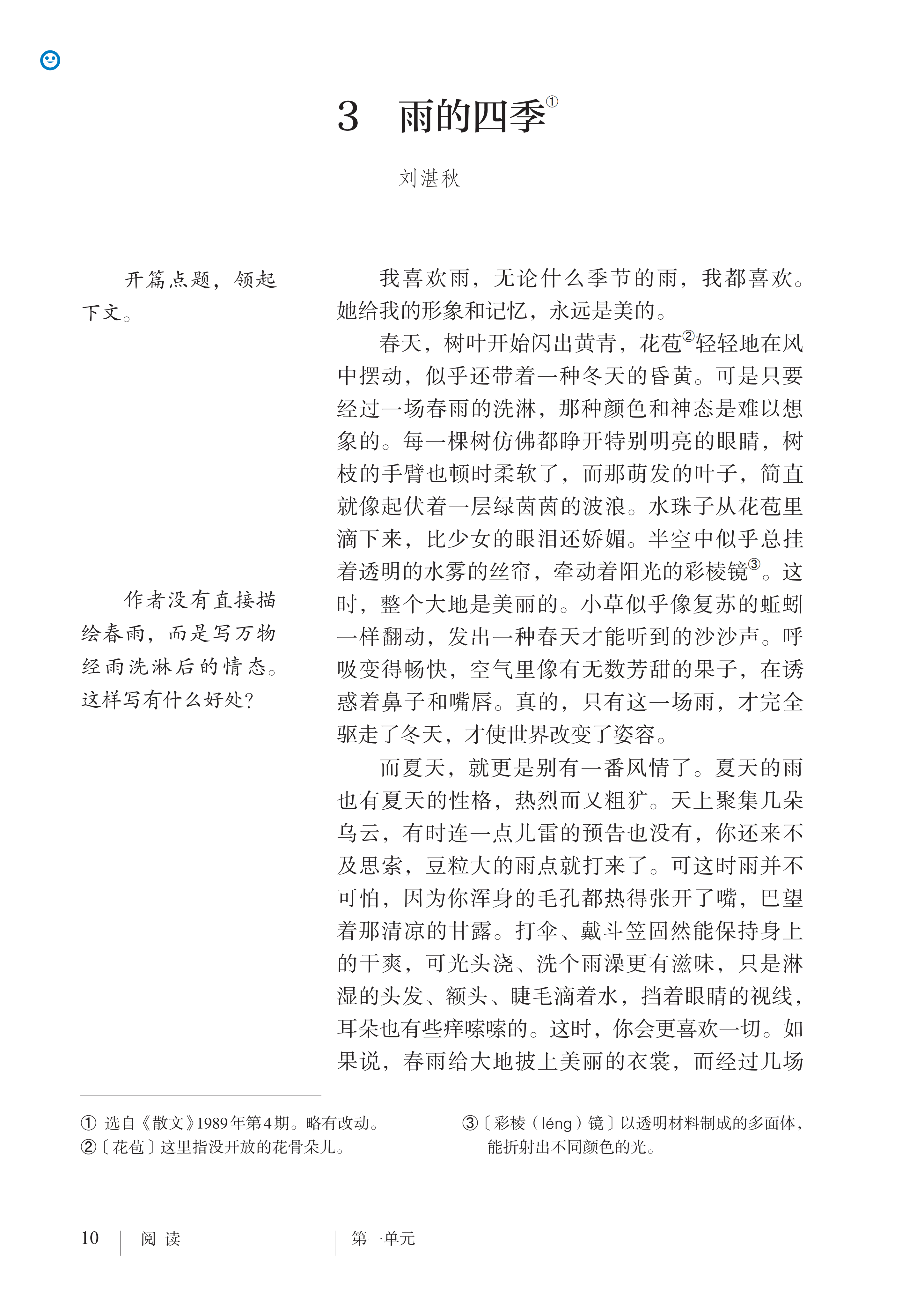 3 雨的四季$^{①}$

刘湛秋

开篇点题，领起下文。

作者没有直接描绘春雨，而是写万物经雨洗淋后的情态。这样写有什么好处?

我喜欢雨，无论什么季节的雨，我都喜欢。她给我的形象和记忆，永远是美的。

春天，树叶开始闪出黄青，花苞$^{②}$轻轻地在风中摆动，似乎还带着一种冬天的昏黄。可是只要经过一场春雨的洗淋，那种颜色和神态是难以想象的。每一棵树仿佛都睁开特别明亮的眼睛，树枝的手臂也顿时柔软了，而那萌发的叶子，简直就像起伏着一层绿茵茵的波浪。水珠子从花苞里滴下来，比少女的眼泪还娇媚。半空中似乎总挂着透明的水雾的丝帘，牵动着阳光的彩棱镜$^{③}$。这时，整个大地是美丽的。小草似乎像复苏的蚯蚓一样翻动，发出一种春天才能听到的沙沙声。呼吸变得畅快，空气里像有无数芳甜的果子，在诱惑着鼻子和嘴唇。真的，只有这一场雨，才完全驱走了冬天，才使世界改变了姿容。

而夏天，就更是别有一番风情了。夏天的雨也有夏天的性格，热烈而又粗犷。天上聚集几朵乌云，有时连一点儿雷的预告也没有，你还来不及思索，豆粒大的雨点就打来了。可这时雨并不可怕，因为你浑身的毛孔都热得张开了嘴，巴望着那清凉的甘露。打伞、戴斗笠固然能保持身上的干爽，可光头浇、洗个雨澡更有滋味，只是淋湿的头发、额头、睫毛滴着水，挡着眼睛的视线，耳朵也有些痒嗦嗦的。这时，你会更喜欢一切。如果说，春雨给大地披上美丽的衣裳，而经过几场

① 选自《散文》1989年第4期。略有改动。
②〔花苞〕这里指没开放的花骨朵儿。

③〔彩棱（léng）镜〕以透明材料制成的多面体，能折射出不同颜色的光。

10 阅读 第一单元